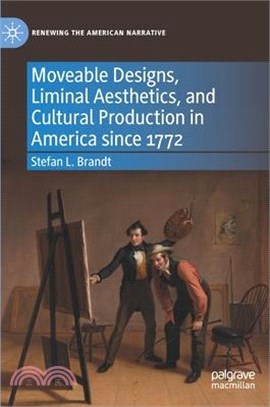 RENEWING THE AMERICAN NARRATIVE

Moveable Designs, Liminal Aesthetics, and Cultural Production in America since 1772

Stefan L. Brandt

palgrave macmillan